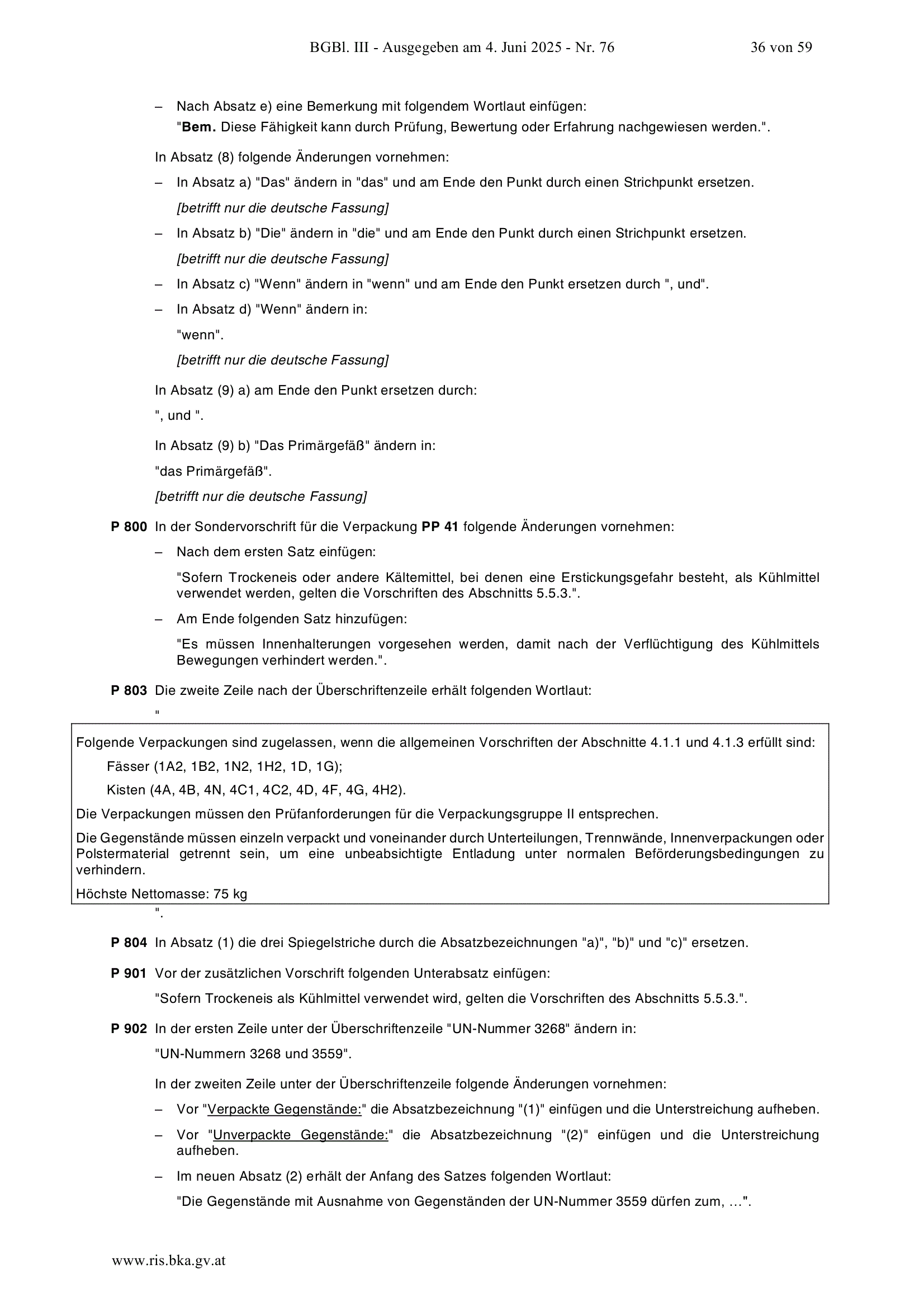 BGBl. III - Ausgegeben am 4. Juni 2025 - Nr. 76 36 von 59

– Nach Absatz e) eine Bemerkung mit folgendem Wortlaut einfügen:
"Bem. Diese Fähigkeit kann durch Prüfung, Bewertung oder Erfahrung nachgewiesen werden.".

In Absatz (8) folgende Änderungen vornehmen:

– In Absatz a) "Das" ändern in "das" und am Ende den Punkt durch einen Strichpunkt ersetzen.
[betrifft nur die deutsche Fassung]

– In Absatz b) "Die" ändern in "die" und am Ende den Punkt durch einen Strichpunkt ersetzen.
[betrifft nur die deutsche Fassung]

– In Absatz c) "Wenn" ändern in "wenn" und am Ende den Punkt ersetzen durch ", und".

– In Absatz d) "Wenn" ändern in:
"wenn".
[betrifft nur die deutsche Fassung]

In Absatz (9) a) am Ende den Punkt ersetzen durch:
", und ".

In Absatz (9) b) "Das Primärgefäß" ändern in:
"das Primärgefäß".
[betrifft nur die deutsche Fassung]

P 800 In der Sondervorschrift für die Verpackung PP 41 folgende Änderungen vornehmen:

– Nach dem ersten Satz einfügen:
"Sofern Trockeneis oder andere Kältemittel, bei denen eine Erstickungsgefahr besteht, als Kühlmittel verwendet werden, gelten die Vorschriften des Abschnitts 5.5.3.".

– Am Ende folgenden Satz hinzufügen:
"Es müssen Innenhalterungen vorgesehen werden, damit nach der Verflüchtigung des Kühlmittels Bewegungen verhindert werden.".

P 803 Die zweite Zeile nach der Überschriftenzeile erhält folgenden Wortlaut:
"

Folgende Verpackungen sind zugelassen, wenn die allgemeinen Vorschriften der Abschnitte 4.1.1 und 4.1.3 erfüllt sind:
Fässer (1A2, 1B2, 1N2, 1H2, 1D, 1G);
Kisten (4A, 4B, 4N, 4C1, 4C2, 4D, 4F, 4G, 4H2).
Die Verpackungen müssen den Prüfanforderungen für die Verpackungsgruppe II entsprechen.
Die Gegenstände müssen einzeln verpackt und voneinander durch Unterteilungen, Trennwände, Innenverpackungen oder Polstermaterial getrennt sein, um eine unbeabsichtigte Entladung unter normalen Beförderungsbedingungen zu verhindern.
Höchste Nettomasse: 75 kg

".

P 804 In Absatz (1) die drei Spiegelstriche durch die Absatzbezeichnungen "a)", "b)" und "c)" ersetzen.

P 901 Vor der zusätzlichen Vorschrift folgenden Unterabsatz einfügen:
"Sofern Trockeneis als Kühlmittel verwendet wird, gelten die Vorschriften des Abschnitts 5.5.3.".

P 902 In der ersten Zeile unter der Überschriftenzeile "UN-Nummer 3268" ändern in:
"UN-Nummern 3268 und 3559".

In der zweiten Zeile unter der Überschriftenzeile folgende Änderungen vornehmen:

– Vor "Verpackte Gegenstände:" die Absatzbezeichnung "(1)" einfügen und die Unterstreichung aufheben.

– Vor "Unverpackte Gegenstände:" die Absatzbezeichnung "(2)" einfügen und die Unterstreichung aufheben.

– Im neuen Absatz (2) erhält der Anfang des Satzes folgenden Wortlaut:
"Die Gegenstände mit Ausnahme von Gegenständen der UN-Nummer 3559 dürfen zum, …".

www.ris.bka.gv.at